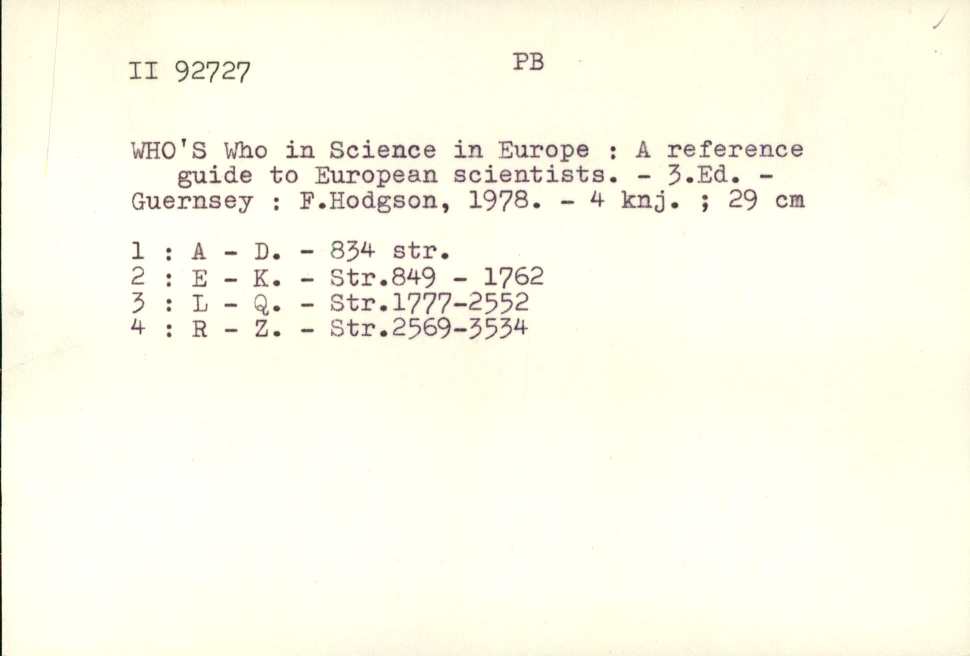 II 92727

PB

WHO'S Who in Science in Europe : A reference guide to European scientists. - 3.Ed. - Guernsey : F.Hodgson, 1978. - 4 knj. ; 29 cm

1 : A - D. - 834 str.
2 : E - K. - Str.849 - 1762
3 : L - Q. - Str.1777-2552
4 : R - Z. - Str.2569-3534